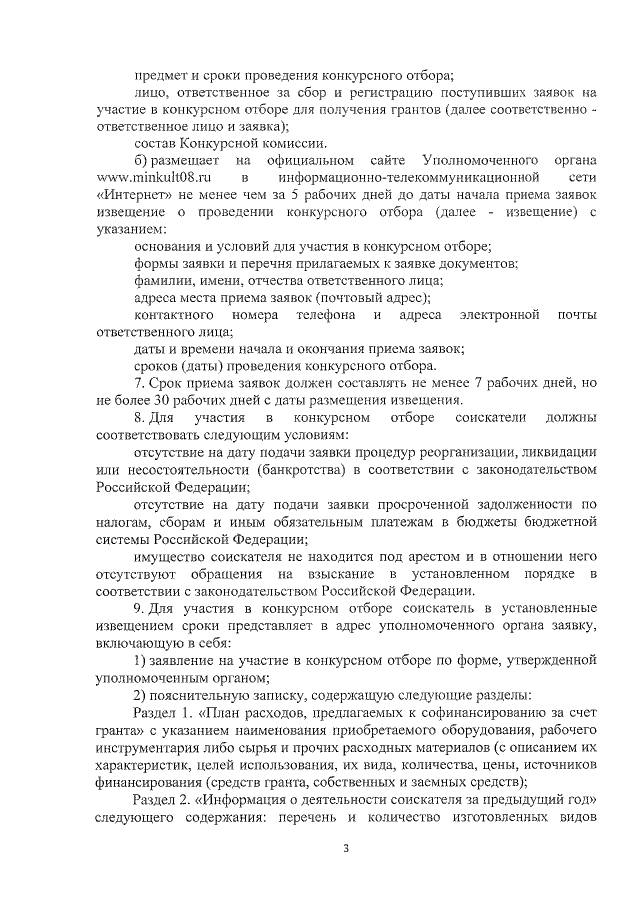 предмет и сроки проведения конкурсного отбора;

лицо, ответственное за сбор и регистрацию поступивших заявок на участие в конкурсном отборе для получения грантов (далее соответственно - ответственное лицо и заявка);

состав Конкурсной комиссии.

б) размещает на официальном сайте Уполномоченного органа www.minkult08.ru в информационно-телекоммуникационной сети «Интернет» не менее чем за 5 рабочих дней до даты начала приема заявок извещение о проведении конкурсного отбора (далее - извещение) с указанием:

основания и условий для участия в конкурсном отборе;

формы заявки и перечня прилагаемых к заявке документов;

фамилии, имени, отчества ответственного лица;

адреса места приема заявок (почтовый адрес);

контактного номера телефона и адреса электронной почты ответственного лица;

даты и времени начала и окончания приема заявок;

сроков (даты) проведения конкурсного отбора.

7. Срок приема заявок должен составлять не менее 7 рабочих дней, но не более 30 рабочих дней с даты размещения извещения.

8. Для участия в конкурсном отборе соискатели должны соответствовать следующим условиям:

отсутствие на дату подачи заявки процедур реорганизации, ликвидации или несостоятельности (банкротства) в соответствии с законодательством Российской Федерации;

отсутствие на дату подачи заявки просроченной задолженности по налогам, сборам и иным обязательным платежам в бюджеты бюджетной системы Российской Федерации;

имущество соискателя не находится под арестом и в отношении него отсутствуют обращения на взыскание в установленном порядке в соответствии с законодательством Российской Федерации.

9. Для участия в конкурсном отборе соискатель в установленные извещением сроки представляет в адрес уполномоченного органа заявку, включающую в себя:

1) заявление на участие в конкурсном отборе по форме, утвержденной уполномоченным органом;

2) пояснительную записку, содержащую следующие разделы:

Раздел 1. «План расходов, предлагаемых к софинансированию за счет гранта» с указанием наименования приобретаемого оборудования, рабочего инструментария либо сырья и прочих расходных материалов (с описанием их характеристик, целей использования, их вида, количества, цены, источников финансирования (средств гранта, собственных и заемных средств);

Раздел 2. «Информация о деятельности соискателя за предыдущий год» следующего содержания: перечень и количество изготовленных видов

3